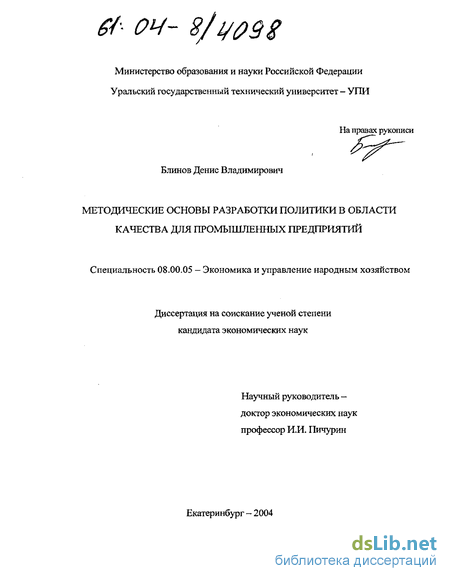 61: 04- 8/4098

Министерство образования и науки Российской Федерации

Уральский государственный технический университет – УПИ

На правах рукописи

Блинов Денис Владимирович

МЕТОДИЧЕСКИЕ ОСНОВЫ РАЗРАБОТКИ ПОЛИТИКИ В ОБЛАСТИ КАЧЕСТВА ДЛЯ ПРОМЫШЛЕННЫХ ПРЕДПРИЯТИЙ

Специальность 08.00.05 – Экономика и управление народным хозяйством

Диссертация на соискание ученой степени кандидата экономических наук

Научный руководитель – доктор экономических наук профессор И.И. Пичурин

Екатеринбург – 2004

dsLib.net
библиотека диссертаций